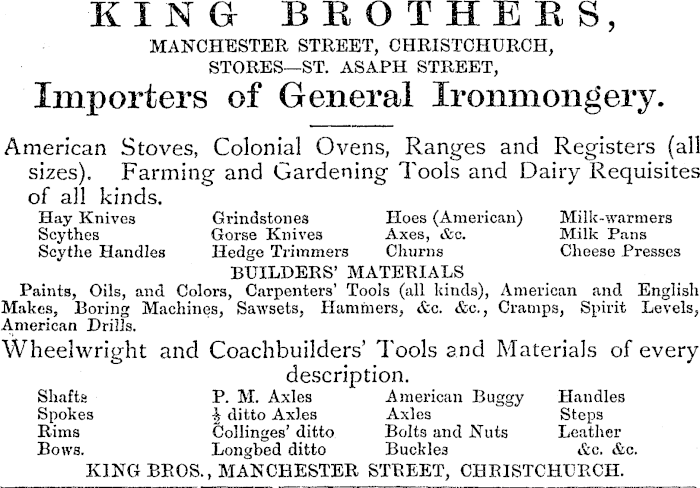 KING BROTHERS,
MANCHESTER STREET, CHRISTCHURCH,
STORES—ST. ASAPH STREET,
Importers of General Ironmongery.

American Stoves, Colonial Ovens, Ranges and Registers (all sizes). Farming and Gardening Tools and Dairy Requisites of all kinds.

Hay Knives
Scythes
Scythe Handles

Grindstones
Gorse Knives
Hedge Trimmers

Hoes (American)
Axes, &c.
Churns

Milk-warmers
Milk Pans
Cheese Presses

BUILDERS' MATERIALS
Paints, Oils, and Colors, Carpenters' Tools (all kinds), American and English Makes, Boring Machines, Sawsets, Hammers, &c. &c., Cramps, Spirit Levels, American Drills.

Wheelwright and Coachbuilders' Tools and Materials of every description.

Shafts
Spokes
Rims
Bows.

P. M. Axles
$\frac{1}{2}$ ditto Axles
Collinges' ditto
Longbed ditto

American Buggy
Axles
Bolts and Nuts
Buckles

Handles
Steps
Leather
&c. &c.

KING BROS., MANCHESTER STREET, CHRISTCHURCH.